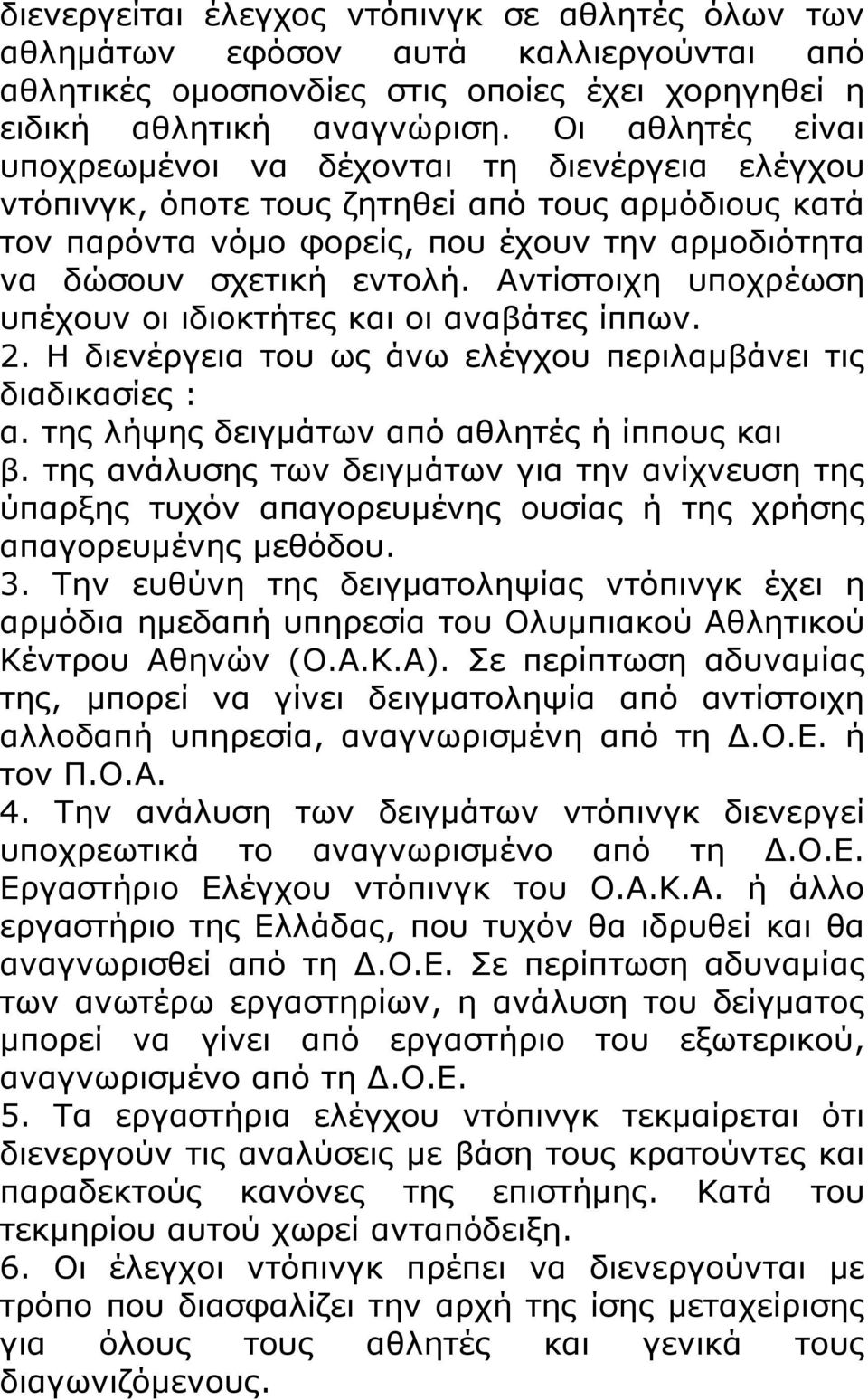 διενεργείται έλεγχος ντόπινγκ σε αθλητές όλων των αθλημάτων εφόσον αυτά καλλιεργούνται από αθλητικές ομοσπονδίες στις οποίες έχει χορηγηθεί η ειδική αθλητική αναγνώριση. Οι αθλητές είναι υποχρεωμένοι να δέχονται τη διενέργεια ελέγχου ντόπινγκ, όποτε τους ζητηθεί από τους αρμόδιους κατά τον παρόντα νόμο φορείς, που έχουν την αρμοδιότητα να δώσουν σχετική εντολή. Αντίστοιχη υποχρέωση υπέχουν οι ιδιοκτήτες και οι αναβάτες ίππων.
2. Η διενέργεια του ως άνω ελέγχου περιλαμβάνει τις διαδικασίες :
α. της λήψης δειγμάτων από αθλητές ή ίππους και
β. της ανάλυσης των δειγμάτων για την ανίχνευση της ύπαρξης τυχόν απαγορευμένης ουσίας ή της χρήσης απαγορευμένης μεθόδου.
3. Την ευθύνη της δειγματοληψίας ντόπινγκ έχει η αρμόδια ημεδαπή υπηρεσία του Ολυμπιακού Αθλητικού Κέντρου Αθηνών (Ο.Α.Κ.Α). Σε περίπτωση αδυναμίας της, μπορεί να γίνει δειγματοληψία από αντίστοιχη αλλοδαπή υπηρεσία, αναγνωρισμένη από τη Δ.Ο.Ε. ή τον Π.Ο.Α.
4. Την ανάλυση των δειγμάτων ντόπινγκ διενεργεί υποχρεωτικά το αναγνωρισμένο από τη Δ.Ο.Ε. Εργαστήριο Ελέγχου ντόπινγκ του Ο.Α.Κ.Α. ή άλλο εργαστήριο της Ελλάδας, που τυχόν θα ιδρυθεί και θα αναγνωρισθεί από τη Δ.Ο.Ε. Σε περίπτωση αδυναμίας των ανωτέρω εργαστηρίων, η ανάλυση του δείγματος μπορεί να γίνει από εργαστήριο του εξωτερικού, αναγνωρισμένο από τη Δ.Ο.Ε.
5. Τα εργαστήρια ελέγχου ντόπινγκ τεκμαίρεται ότι διενεργούν τις αναλύσεις με βάση τους κρατούντες και παραδεκτούς κανόνες της επιστήμης. Κατά του τεκμηρίου αυτού χωρεί ανταπόδειξη.
6. Οι έλεγχοι ντόπινγκ πρέπει να διενεργούνται με τρόπο που διασφαλίζει την αρχή της ίσης μεταχείρισης για όλους τους αθλητές και γενικά τους διαγωνιζόμενους.